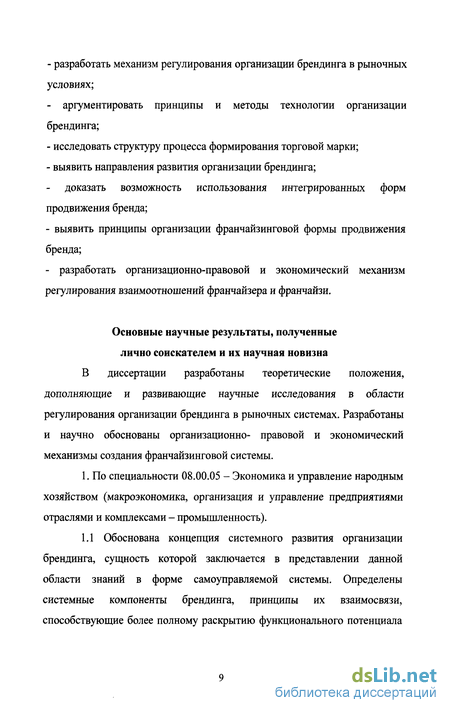 - разработать механизм регулирования организации брендинга в рыночных условиях;

- аргументировать принципы и методы технологии организации брендинга;

- исследовать структуру процесса формирования торговой марки;

- выявить направления развития организации брендинга;

- доказать возможность использования интегрированных форм продвижения бренда;

- выявить принципы организации франчайзинговой формы продвижения бренда;

- разработать организационно-правовой и экономический механизм регулирования взаимоотношений франчайзера и франчайзи.

Основные научные результаты, полученные лично соискателем и их научная новизна

В диссертации разработаны теоретические положения, дополняющие и развивающие научные исследования в области регулирования организации брендинга в рыночных системах. Разработаны и научно обоснованы организационно- правовой и экономический механизмы создания франчайзинговой системы.

1. По специальности 08.00.05 – Экономика и управление народным хозяйством (макроэкономика, организация и управление предприятиями отраслями и комплексами – промышленность).

1.1 Обоснована концепция системного развития организации брендинга, сущность которой заключается в представлении данной области знаний в форме самоуправляемой системы. Определены системные компоненты брендинга, принципы их взаимосвязи, способствующие более полному раскрытию функционального потенциала

9

dsLib.net
библиотека диссертаций